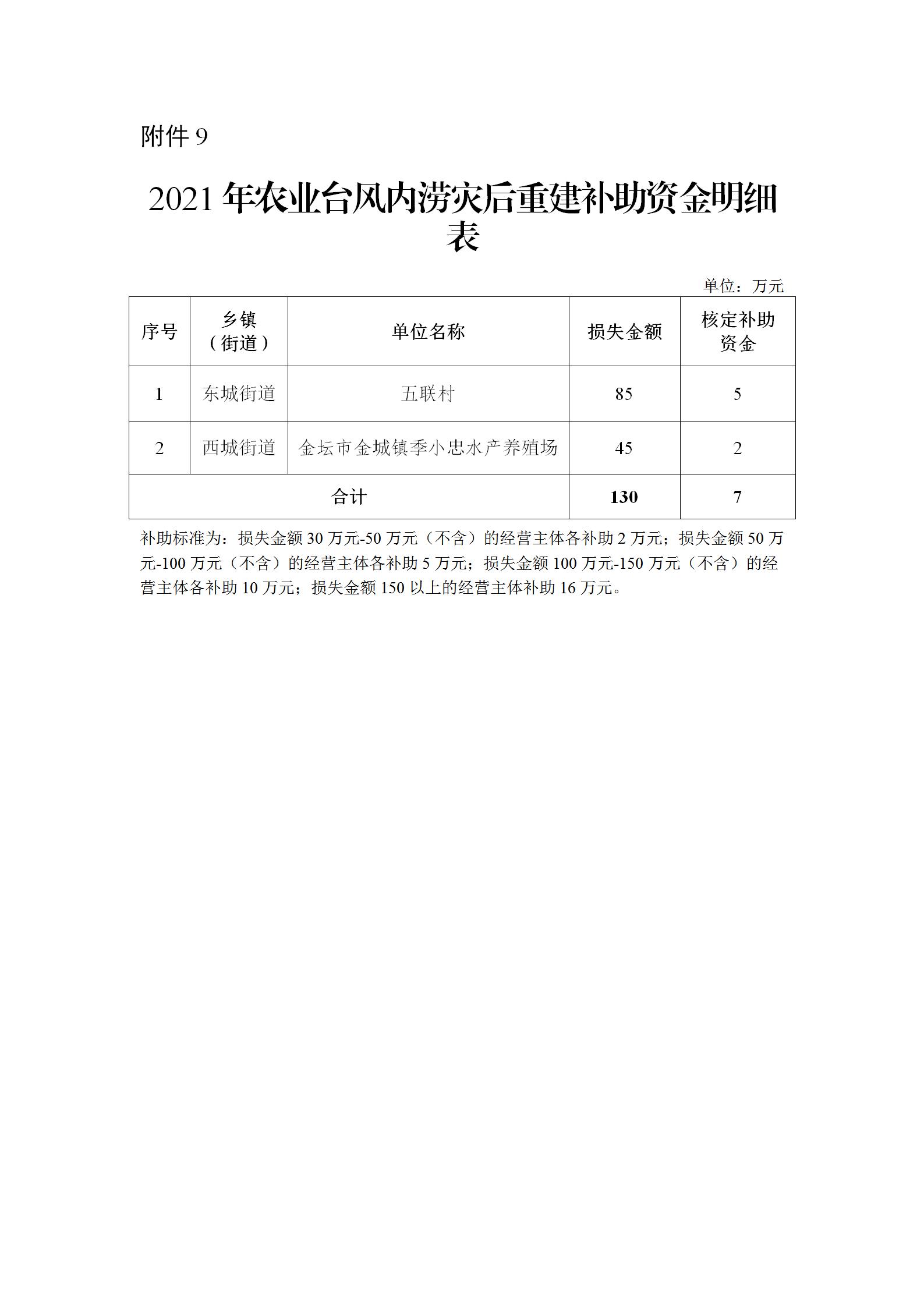 附件 9

2021 年农业台风内涝灾后重建补助资金明细表

单位：万元

| 序号 | 乡镇（街道） | 单位名称 | 损失金额 | 核定补助资金 |
|---|---|---|---|---|
| 1 | 东城街道 | 五联村 | 85 | 5 |
| 2 | 西城街道 | 金坛市金城镇季小忠水产养殖场 | 45 | 2 |
| 合计 | | | 130 | 7 |

补助标准为：损失金额 30 万元-50 万元（不含）的经营主体各补助 2 万元；损失金额 50 万元-100 万元（不含）的经营主体各补助 5 万元；损失金额 100 万元-150 万元（不含）的经营主体各补助 10 万元；损失金额 150 以上的经营主体补助 16 万元。